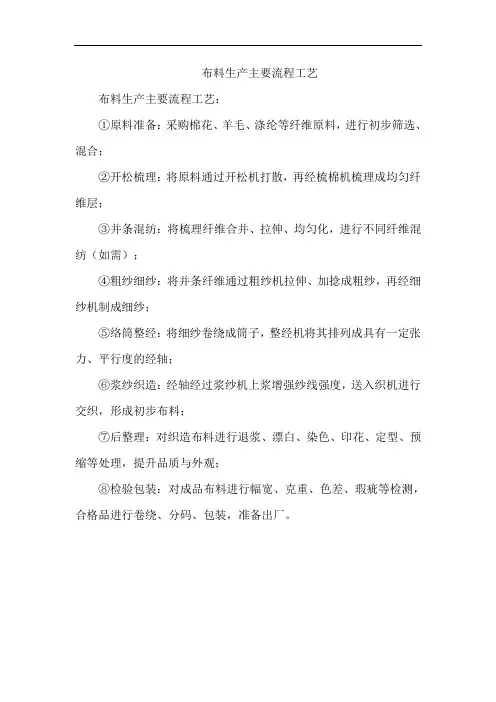 布料生产主要流程工艺

布料生产主要流程工艺：

①原料准备：采购棉花、羊毛、涤纶等纤维原料，进行初步筛选、混合；

②开松梳理：将原料通过开松机打散，再经梳棉机梳理成均匀纤维层；

③并条混纺：将梳理纤维合并、拉伸、均匀化，进行不同纤维混纺（如需）；

④粗纱细纱：将并条纤维通过粗纱机拉伸、加捻成粗纱，再经细纱机制成细纱；

⑤络筒整经：将细纱卷绕成筒子，整经机将其排列成具有一定张力、平行度的经轴；

⑥浆纱织造：经轴经过浆纱机上浆增强纱线强度，送入织机进行交织，形成初步布料；

⑦后整理：对织造布料进行退浆、漂白、染色、印花、定型、预缩等处理，提升品质与外观；

⑧检验包装：对成品布料进行幅宽、克重、色差、瑕疵等检测，合格品进行卷绕、分码、包装，准备出厂。